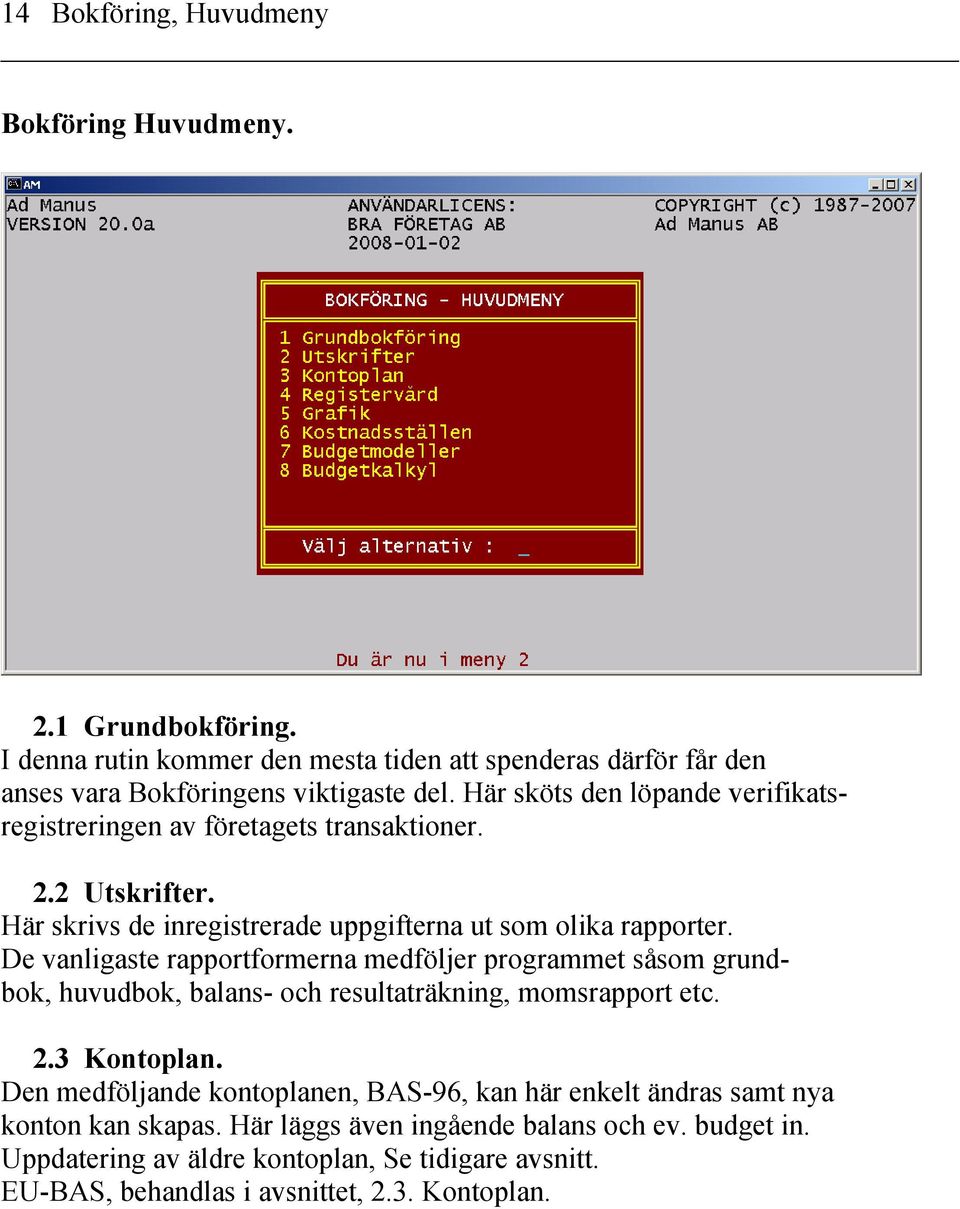 14 Bokföring, Huvudmeny

Bokföring Huvudmeny.

AM

Ad Manus
VERSION 20.0a

ANVÄNDARLICENS:
BRA FÖRETAG AB
2008-01-02

COPYRIGHT (c) 1987-2007
Ad Manus AB

BOKFÖRING - HUVUDMENY

1 Grundbokföring
2 Utskrifter
3 Kontoplan
4 Registervård
5 Grafik
6 Kostnadsställen
7 Budgetmodeller
8 Budgetkalkyl

Välj alternativ : _

Du är nu i meny 2

2.1 Grundbokföring.
I denna rutin kommer den mesta tiden att spenderas därför får den anses vara Bokföringens viktigaste del. Här sköts den löpande verifikatsregistreringen av företagets transaktioner.

2.2 Utskrifter.
Här skrivs de inregistrerade uppgifterna ut som olika rapporter. De vanligaste rapportformerna medföljer programmet såsom grundbok, huvudbok, balans- och resultaträkning, momsrapport etc.

2.3 Kontoplan.
Den medföljande kontoplanen, BAS-96, kan här enkelt ändras samt nya konton kan skapas. Här läggs även ingående balans och ev. budget in. Uppdatering av äldre kontoplan, Se tidigare avsnitt. EU-BAS, behandlas i avsnittet, 2.3. Kontoplan.